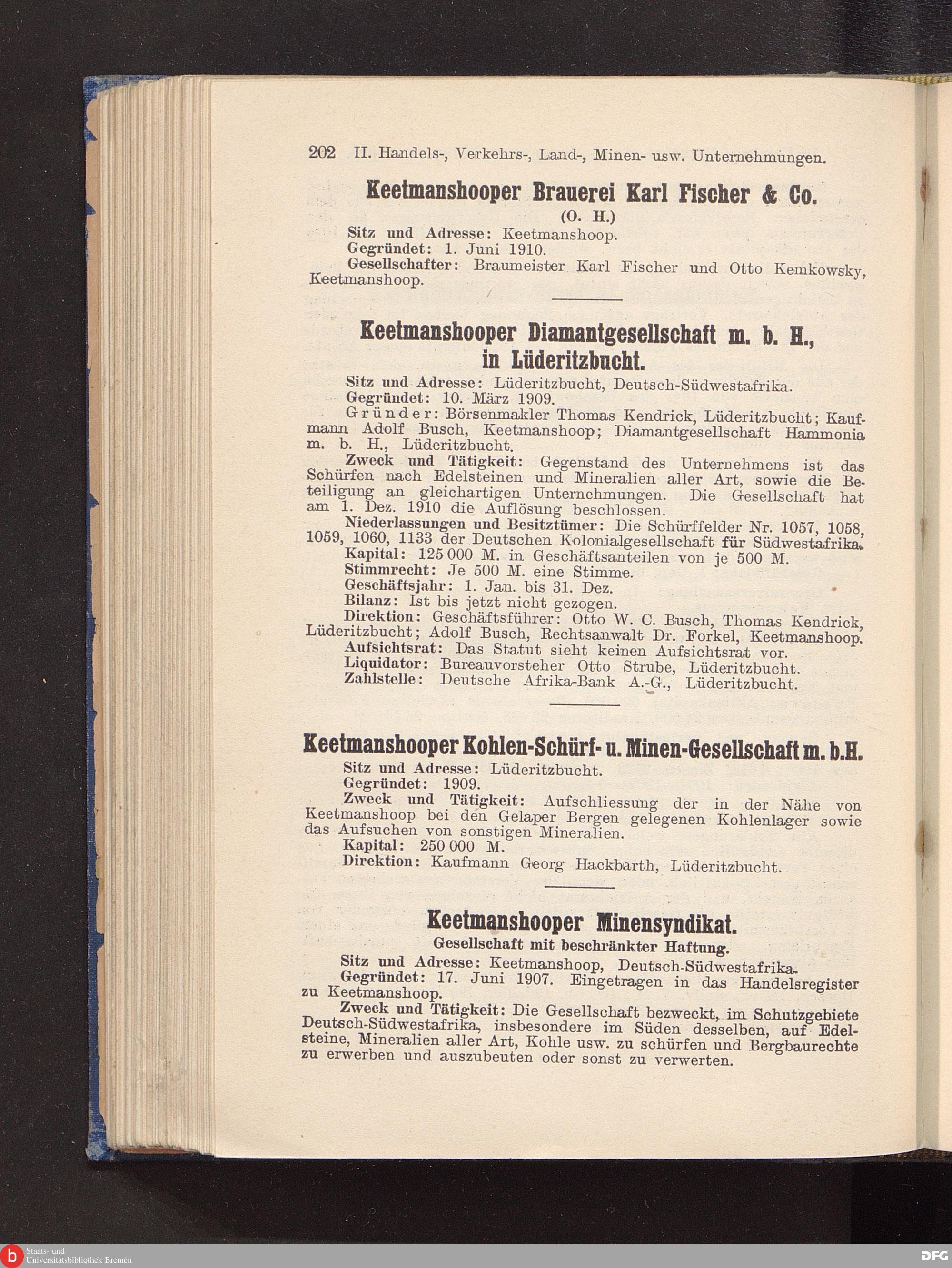 202 II. Handels-, Verkehrs-, Land-, Minen- usw. Unternehmungen.

Keetmanshooper Brauerei Karl Fischer & Co.

(O. H.)

Sitz und Adresse: Keetmanshoop.

Gegründet: 1. Juni 1910.

Gesellschafter: Braumeister Karl Fischer und Otto Kemkowsky, Keetmanshoop.

Keetmanshooper Diamantgesellschaft m. b. H., in Lüderitzbucht.

Sitz und Adresse: Lüderitzbucht, Deutsch-Südwestafrika.

Gegründet: 10. März 1909.

Gründer: Börsenmakler Thomas Kendrick, Lüderitzbucht; Kaufmann Adolf Busch, Keetmanshoop; Diamantgesellschaft Hammonia m. b. H., Lüderitzbucht.

Zweck und Tätigkeit: Gegenstand des Unternehmens ist das Schürfen nach Edelsteinen und Mineralien aller Art, sowie die Beteiligung an gleichartigen Unternehmungen. Die Gesellschaft hat am 1. Dez. 1910 die Auflösung beschlossen.

Niederlassungen und Besitztümer: Die Schürffelder Nr. 1057, 1058, 1059, 1060, 1133 der Deutschen Kolonialgesellschaft für Südwestafrika.

Kapital: 125 000 M. in Geschäftsanteilen von je 500 M.

Stimmrecht: Je 500 M. eine Stimme.

Geschäftsjahr: 1. Jan. bis 31. Dez.

Bilanz: Ist bis jetzt nicht gezogen.

Direktion: Geschäftsführer: Otto W. C. Busch, Thomas Kendrick, Lüderitzbucht; Adolf Busch, Rechtsanwalt Dr. Forkel, Keetmanshoop.

Aufsichtsrat: Das Statut sieht keinen Aufsichtsrat vor.

Liquidator: Bureauvorsteher Otto Strube, Lüderitzbucht.

Zahlstelle: Deutsche Afrika-Bank A.-G., Lüderitzbucht.

Keetmanshooper Kohlen-Schürf- u. Minen-Gesellschaft m. b.H.

Sitz und Adresse: Lüderitzbucht.

Gegründet: 1909.

Zweck und Tätigkeit: Aufschliessung der in der Nähe von Keetmanshoop bei den Gelaper Bergen gelegenen Kohlenlager sowie das Aufsuchen von sonstigen Mineralien.

Kapital: 250 000 M.

Direktion: Kaufmann Georg Hackbarth, Lüderitzbucht.

Keetmanshooper Minensyndikat.

Gesellschaft mit beschränkter Haftung.

Sitz und Adresse: Keetmanshoop, Deutsch-Südwestafrika.

Gegründet: 17. Juni 1907. Eingetragen in das Handelsregister zu Keetmanshoop.

Zweck und Tätigkeit: Die Gesellschaft bezweckt, im Schutzgebiete Deutsch-Südwestafrika, insbesondere im Süden desselben, auf Edelsteine, Mineralien aller Art, Kohle usw. zu schürfen und Bergbaurechte zu erwerben und auszubeuten oder sonst zu verwerten.

Staats- und Universitätsbibliothek Bremen

DFG